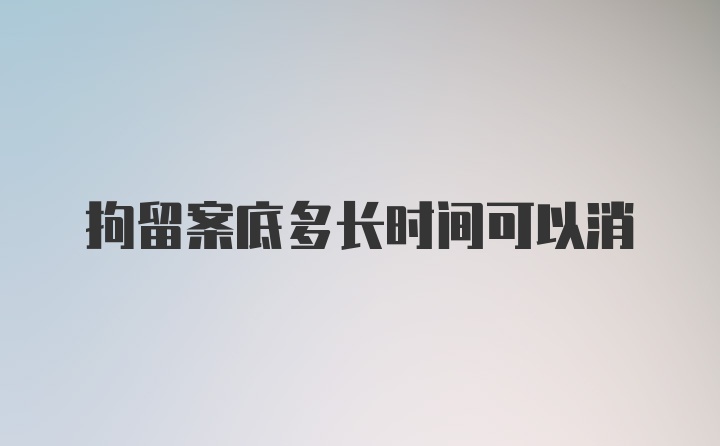 拘留案底多长时间可以消